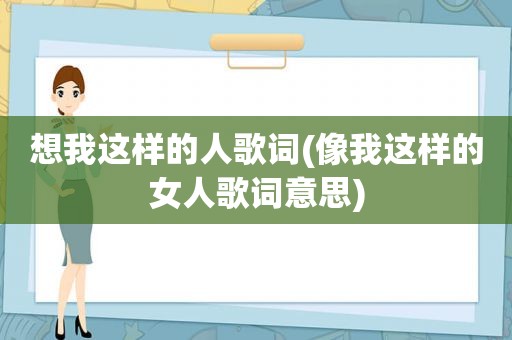 想我这样的人歌词(像我这样的女人歌词意思)